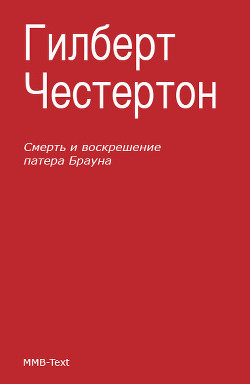 Гилберт Честертон

Смерть и воскрешение патера Брауна

MMB-Text